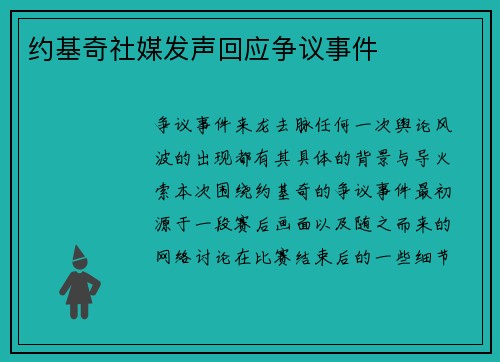 约基奇社媒发声回应争议事件

争议事件来龙去脉任何一次舆论风波的出现都有其具体的背景与导火索本次围绕约基奇的争议事件最初源于一段赛后画面以及随之而来的网络讨论在比赛结束后的一些细节